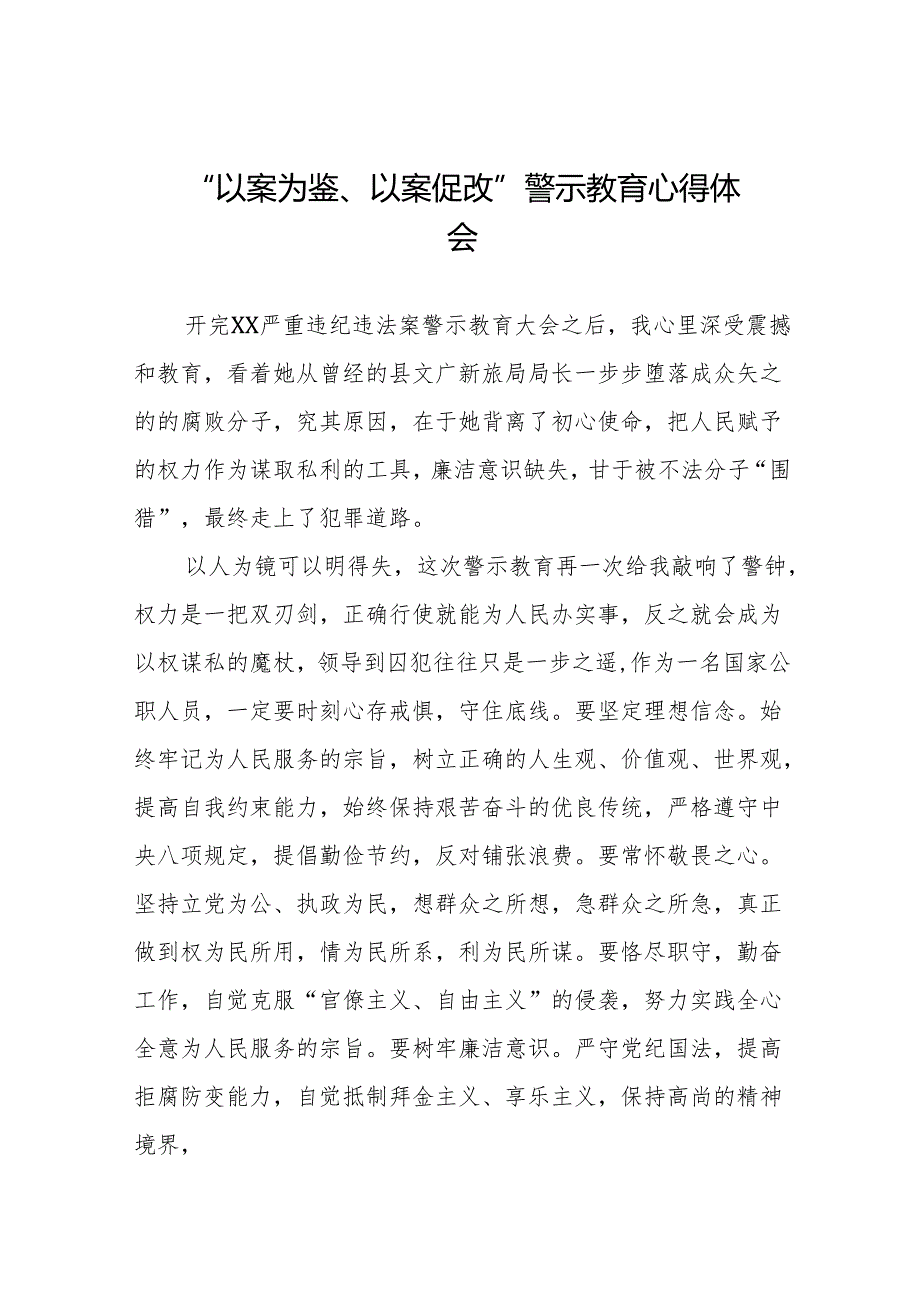 “以案为鉴、以案促改”警示教育心得体会

开完XX严重违纪违法案警示教育大会之后，我心里深受震撼和教育，看着她从曾经的县文广新旅局局长一步步堕落成众矢之的的腐败分子，究其原因，在于她背离了初心使命，把人民赋予的权力作为谋取私利的工具，廉洁意识缺失，甘于被不法分子“围猎”，最终走上了犯罪道路。

以人为镜可以明得失，这次警示教育再一次给我敲响了警钟，权力是一把双刃剑，正确行使就能为人民办实事，反之就会成为以权谋私的魔杖，领导到囚犯往往只是一步之遥,作为一名国家公职人员，一定要时刻心存戒惧，守住底线。要坚定理想信念。始终牢记为人民服务的宗旨，树立正确的人生观、价值观、世界观，提高自我约束能力，始终保持艰苦奋斗的优良传统，严格遵守中央八项规定，提倡勤俭节约，反对铺张浪费。要常怀敬畏之心。坚持立党为公、执政为民，想群众之所想，急群众之所急，真正做到权为民所用，情为民所系，利为民所谋。要恪尽职守，勤奋工作，自觉克服“官僚主义、自由主义”的侵袭，努力实践全心全意为人民服务的宗旨。要树牢廉洁意识。严守党纪国法，提高拒腐防变能力，自觉抵制拜金主义、享乐主义，保持高尚的精神境界，